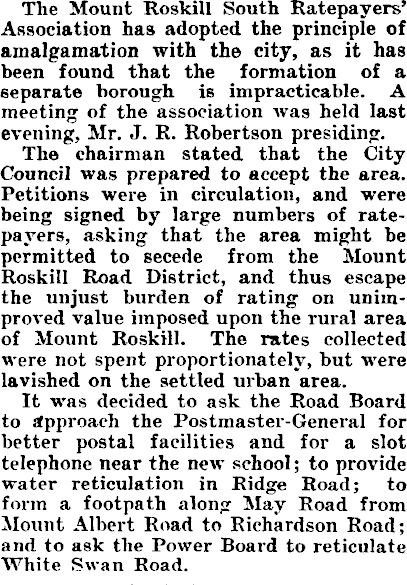 The Mount Roskill South Ratepayers' Association has adopted the principle of amalgamation with the city, as it has been found that the formation of a separate borough is impracticable. A meeting of the association was held last evening, Mr. J. R. Robertson presiding.

The chairman stated that the City Council was prepared to accept the area. Petitions were in circulation, and were being signed by large numbers of ratepayers, asking that the area might be permitted to secede from the Mount Roskill Road District, and thus escape the unjust burden of rating on unimproved value imposed upon the rural area of Mount Roskill. The rates collected were not spent proportionately, but were lavished on the settled urban area.

It was decided to ask the Road Board to approach the Postmaster-General for better postal facilities and for a slot telephone near the new school; to provide water reticulation in Ridge Road; to form a footpath along May Road from Mount Albert Road to Richardson Road; and to ask the Power Board to reticulate White Swan Road.